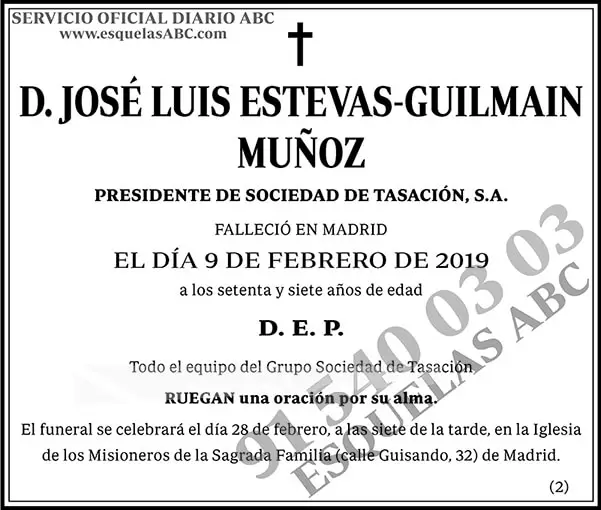 SERVICIO OFICIAL DIARIO ABC
www.esquelasABC.com

D. JOSÉ LUIS ESTEVAS-GUILMAIN MUÑOZ

PRESIDENTE DE SOCIEDAD DE TASACIÓN, S.A.

FALLECIÓ EN MADRID

EL DÍA 9 DE FEBRERO DE 2019

a los setenta y siete años de edad

D. E. P.

Todo el equipo del Grupo Sociedad de Tasación

RUEGAN una oración por su alma.

El funeral se celebrará el día 28 de febrero, a las siete de la tarde, en la Iglesia de los Misioneros de la Sagrada Familia (calle Guisando, 32) de Madrid.

(2)

91 540 03 03
ESQUELAS ABC